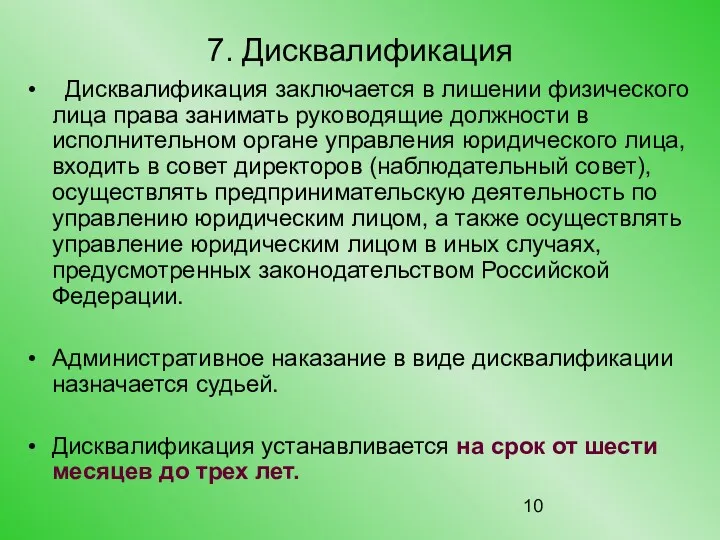 7. Дисквалификация

• Дисквалификация заключается в лишении физического лица права занимать руководящие должности в исполнительном органе управления юридического лица, входить в совет директоров (наблюдательный совет), осуществлять предпринимательскую деятельность по управлению юридическим лицом, а также осуществлять управление юридическим лицом в иных случаях, предусмотренных законодательством Российской Федерации.

• Административное наказание в виде дисквалификации назначается судьей.

• Дисквалификация устанавливается на срок от шести месяцев до трех лет.

10